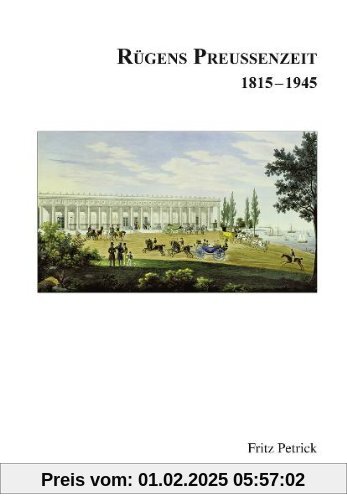 RÜGENS PREUSSENZEIT
1815–1945

Fritz Petrick

Preis vom: 01.02.2025 05:57:02